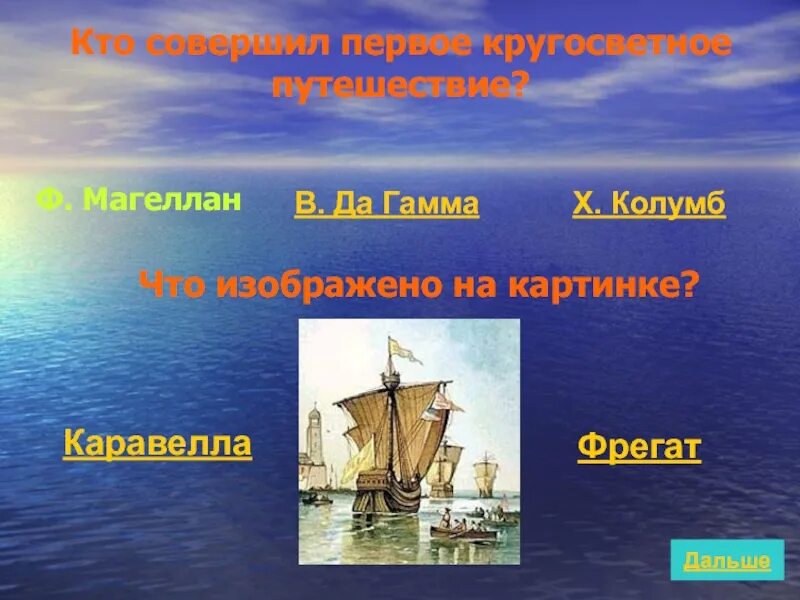 Кто совершил первое кругосветное путешествие?

Ф. Магеллан

В. Да Гамма

Х. Колумб

Что изображено на картинке?

Каравелла

Фрегат

Дальше